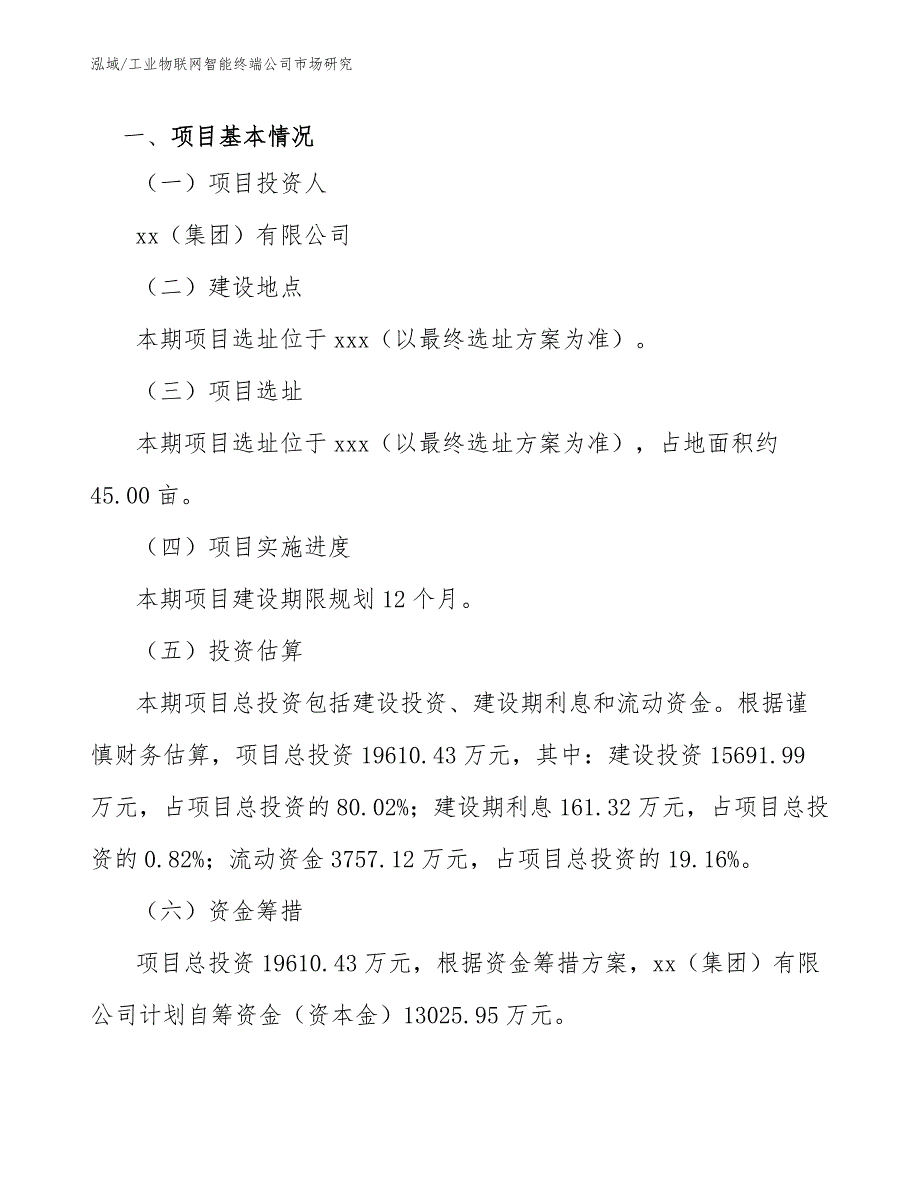 泓域/工业物联网智能终端公司市场研究

一、项目基本情况

（一）项目投资人

xx（集团）有限公司

（二）建设地点

本期项目选址位于 xxx（以最终选址方案为准）。

（三）项目选址

本期项目选址位于 xxx（以最终选址方案为准），占地面积约 45.00 亩。

（四）项目实施进度

本期项目建设期限规划 12 个月。

（五）投资估算

本期项目总投资包括建设投资、建设期利息和流动资金。根据谨慎财务估算，项目总投资 19610.43 万元，其中：建设投资 15691.99 万元，占项目总投资的 80.02%；建设期利息 161.32 万元，占项目总投资的 0.82%；流动资金 3757.12 万元，占项目总投资的 19.16%。

（六）资金筹措

项目总投资 19610.43 万元，根据资金筹措方案，xx（集团）有限公司计划自筹资金（资本金）13025.95 万元。